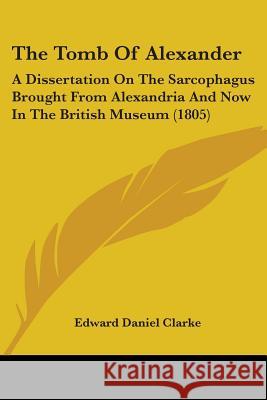 The Tomb Of Alexander

A Dissertation On The Sarcophagus Brought From Alexandria And Now In The British Museum (1805)

Edward Daniel Clarke

Kraina Książek